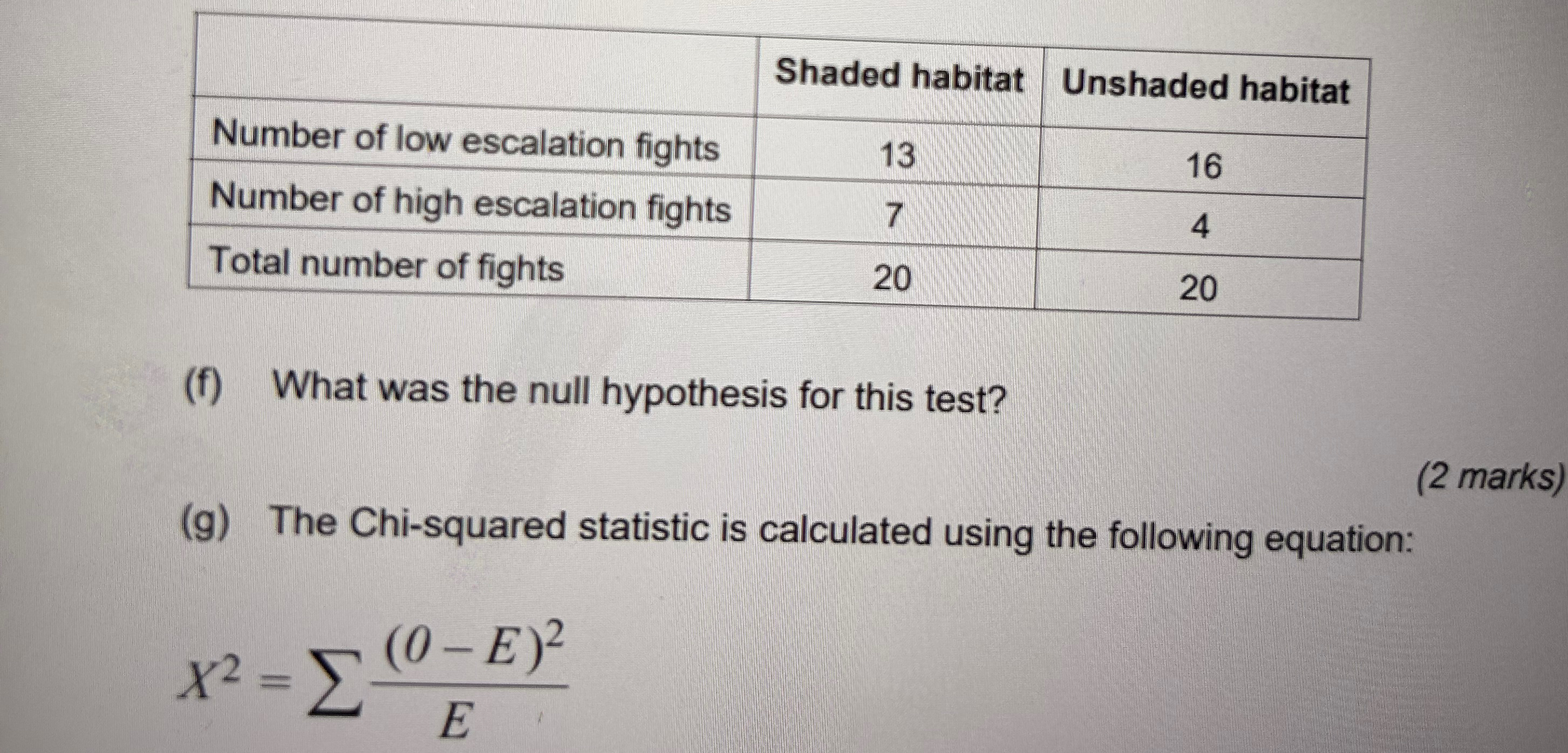 |  | Shaded habitat | Unshaded habitat |
|---|---|---|
| Number of low escalation fights | 13 | 16 |
| Number of high escalation fights | 7 | 4 |
| Total number of fights | 20 | 20 |

(f) What was the null hypothesis for this test?

(2 marks)

(g) The Chi-squared statistic is calculated using the following equation:

$X^2 = \sum \frac{(0 - E)^2}{E}$